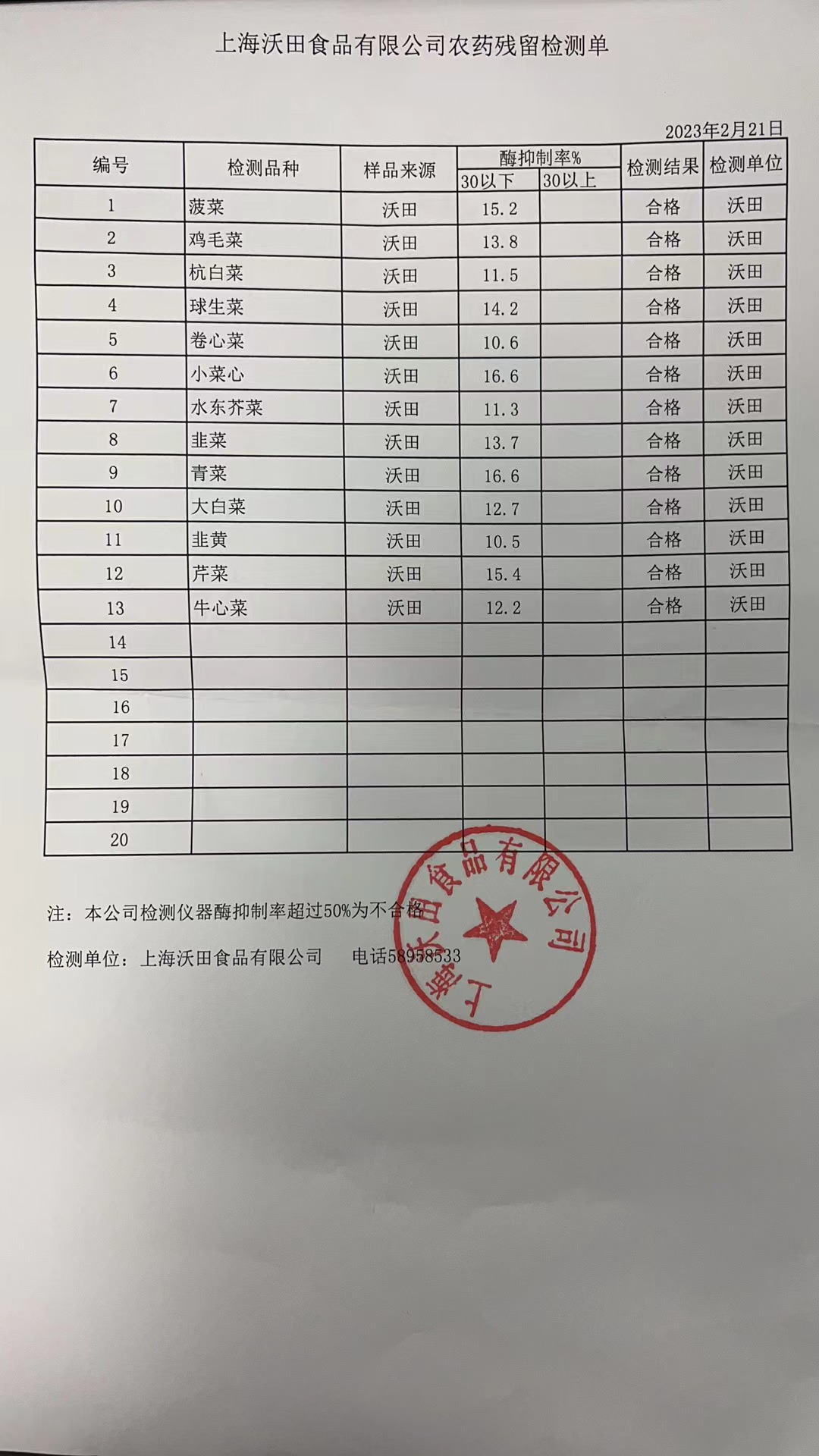 上海沃田食品有限公司农药残留检测单

2023年2月21日

| 编号 | 检测品种 | 样品来源 | 酶抑制率% 30以下 | 酶抑制率% 30以上 | 检测结果 | 检测单位 |
|---|---|---|---|---|---|---|
| 1 | 菠菜 | 沃田 | 15.2 | | 合格 | 沃田 |
| 2 | 鸡毛菜 | 沃田 | 13.8 | | 合格 | 沃田 |
| 3 | 杭白菜 | 沃田 | 11.5 | | 合格 | 沃田 |
| 4 | 球生菜 | 沃田 | 14.2 | | 合格 | 沃田 |
| 5 | 卷心菜 | 沃田 | 10.6 | | 合格 | 沃田 |
| 6 | 小菜心 | 沃田 | 16.6 | | 合格 | 沃田 |
| 7 | 水东芥菜 | 沃田 | 11.3 | | 合格 | 沃田 |
| 8 | 韭菜 | 沃田 | 13.7 | | 合格 | 沃田 |
| 9 | 青菜 | 沃田 | 16.6 | | 合格 | 沃田 |
| 10 | 大白菜 | 沃田 | 12.7 | | 合格 | 沃田 |
| 11 | 韭黄 | 沃田 | 10.5 | | 合格 | 沃田 |
| 12 | 芹菜 | 沃田 | 15.4 | | 合格 | 沃田 |
| 13 | 牛心菜 | 沃田 | 12.2 | | 合格 | 沃田 |
| 14 | | | | | | |
| 15 | | | | | | |
| 16 | | | | | | |
| 17 | | | | | | |
| 18 | | | | | | |
| 19 | | | | | | |
| 20 | | | | | | |

注：本公司检测仪器酶抑制率超过50%为不合格

检测单位：上海沃田食品有限公司 电话58958533

上海沃田食品有限公司